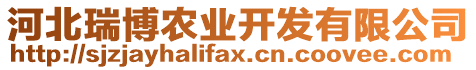 河北瑞博农业开发有限公司
http://sjzjayhalifax.cn.coovee.com